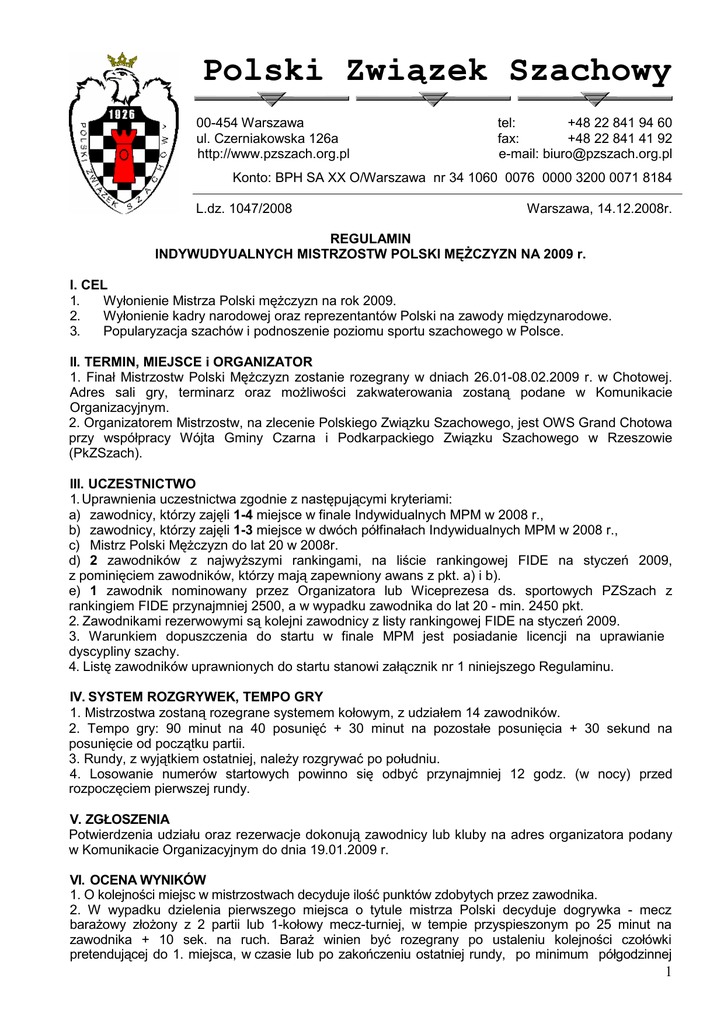 1926
POLSKI ZWIĄZEK SZACHOWY

Polski Związek Szachowy

00-454 Warszawa
ul. Czerniakowska 126a
http://www.pzszach.org.pl

tel: +48 22 841 94 60
fax: +48 22 841 41 92
e-mail: biuro@pzszach.org.pl

Konto: BPH SA XX O/Warszawa nr 34 1060 0076 0000 3200 0071 8184

L.dz. 1047/2008

Warszawa, 14.12.2008r.

REGULAMIN
INDYWUDYUALNYCH MISTRZOSTW POLSKI MĘŻCZYZN NA 2009 r.

I. CEL
1. Wyłonienie Mistrza Polski mężczyzn na rok 2009.
2. Wyłonienie kadry narodowej oraz reprezentantów Polski na zawody międzynarodowe.
3. Popularyzacja szachów i podnoszenie poziomu sportu szachowego w Polsce.

II. TERMIN, MIEJSCE i ORGANIZATOR
1. Finał Mistrzostw Polski Mężczyzn zostanie rozegrany w dniach 26.01-08.02.2009 r. w Chotowej. Adres sali gry, terminarz oraz możliwości zakwaterowania zostaną podane w Komunikacie Organizacyjnym.
2. Organizatorem Mistrzostw, na zlecenie Polskiego Związku Szachowego, jest OWS Grand Chotowa przy współpracy Wójta Gminy Czarna i Podkarpackiego Związku Szachowego w Rzeszowie (PkZSzach).

III. UCZESTNICTWO
1. Uprawnienia uczestnictwa zgodnie z następującymi kryteriami:
a) zawodnicy, którzy zajęli 1-4 miejsce w finale Indywidualnych MPM w 2008 r.,
b) zawodnicy, którzy zajęli 1-3 miejsce w dwóch półfinałach Indywidualnych MPM w 2008 r.,
c) Mistrz Polski Mężczyzn do lat 20 w 2008r.
d) 2 zawodników z najwyższymi rankingami, na liście rankingowej FIDE na styczeń 2009, z pominięciem zawodników, którzy mają zapewniony awans z pkt. a) i b).
e) 1 zawodnik nominowany przez Organizatora lub Wiceprezesa ds. sportowych PZSzach z rankingiem FIDE przynajmniej 2500, a w wypadku zawodnika do lat 20 - min. 2450 pkt.
2. Zawodnikami rezerwowymi są kolejni zawodnicy z listy rankingowej FIDE na styczeń 2009.
3. Warunkiem dopuszczenia do startu w finale MPM jest posiadanie licencji na uprawianie dyscypliny szachy.
4. Listę zawodników uprawnionych do startu stanowi załącznik nr 1 niniejszego Regulaminu.

IV. SYSTEM ROZGRYWEK, TEMPO GRY
1. Mistrzostwa zostaną rozegrane systemem kołowym, z udziałem 14 zawodników.
2. Tempo gry: 90 minut na 40 posunięć + 30 minut na pozostałe posunięcia + 30 sekund na posunięcie od początku partii.
3. Rundy, z wyjątkiem ostatniej, należy rozgrywać po południu.
4. Losowanie numerów startowych powinno się odbyć przynajmniej 12 godz. (w nocy) przed rozpoczęciem pierwszej rundy.

V. ZGŁOSZENIA
Potwierdzenia udziału oraz rezerwacje dokonują zawodnicy lub kluby na adres organizatora podany w Komunikacie Organizacyjnym do dnia 19.01.2009 r.

VI. OCENA WYNIKÓW
1. O kolejności miejsc w mistrzostwach decyduje ilość punktów zdobytych przez zawodnika.
2. W wypadku dzielenia pierwszego miejsca o tytule mistrza Polski decyduje dogrywka - mecz barażowy złożony z 2 partii lub 1-kołowy mecz-turniej, w tempie przyspieszonym po 25 minut na zawodnika + 10 sek. na ruch. Baraż winien być rozegrany po ustaleniu kolejności czołówki pretendującej do 1. miejsca, w czasie lub po zakończeniu ostatniej rundy, po minimum półgodzinnej

1